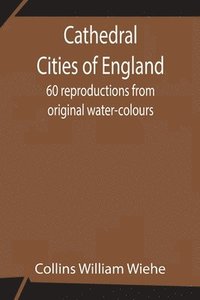 Cathedral
Cities of England
60 reproductions from original water-colours

Collins William Wiehe